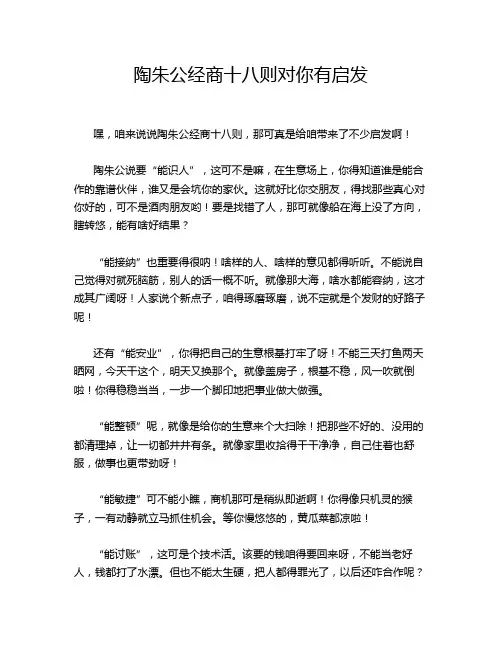 陶朱公经商十八则对你有启发

嘿，咱来说说陶朱公经商十八则，那可真是给咱带来了不少启发啊！

陶朱公说要“能识人”，这可不是嘛，在生意场上，你得知道谁是能合作的靠谱伙伴，谁又是会坑你的家伙。这就好比你交朋友，得找那些真心对你好的，可不是酒肉朋友哟！要是找错了人，那可就像船在海上没了方向，瞎转悠，能有啥好结果？

“能接纳”也重要得很呐！啥样的人、啥样的意见都得听听。不能说自己觉得对就死脑筋，别人的话一概不听。就像那大海，啥水都能容纳，这才成其广阔呀！人家说个新点子，咱得琢磨琢磨，说不定就是个发财的好路子呢！

还有“能安业”，你得把自己的生意根基打牢了呀！不能三天打鱼两天晒网，今天干这个，明天又换那个。就像盖房子，根基不稳，风一吹就倒啦！你得稳稳当当，一步一个脚印地把事业做大做强。

“能整顿”呢，就像是给你的生意来个大扫除！把那些不好的、没用的都清理掉，让一切都井井有条。就像家里收拾得干干净净，自己住着也舒服，做事也更带劲呀！

“能敏捷”可不能小瞧，商机那可是稍纵即逝啊！你得像只机灵的猴子，一有动静就立马抓住机会。等你慢悠悠的，黄瓜菜都凉啦！

“能讨账”，这可是个技术活。该要的钱咱得要回来呀，不能当老好人，钱都打了水漂。但也不能太生硬，把人都得罪光了，以后还咋合作呢？